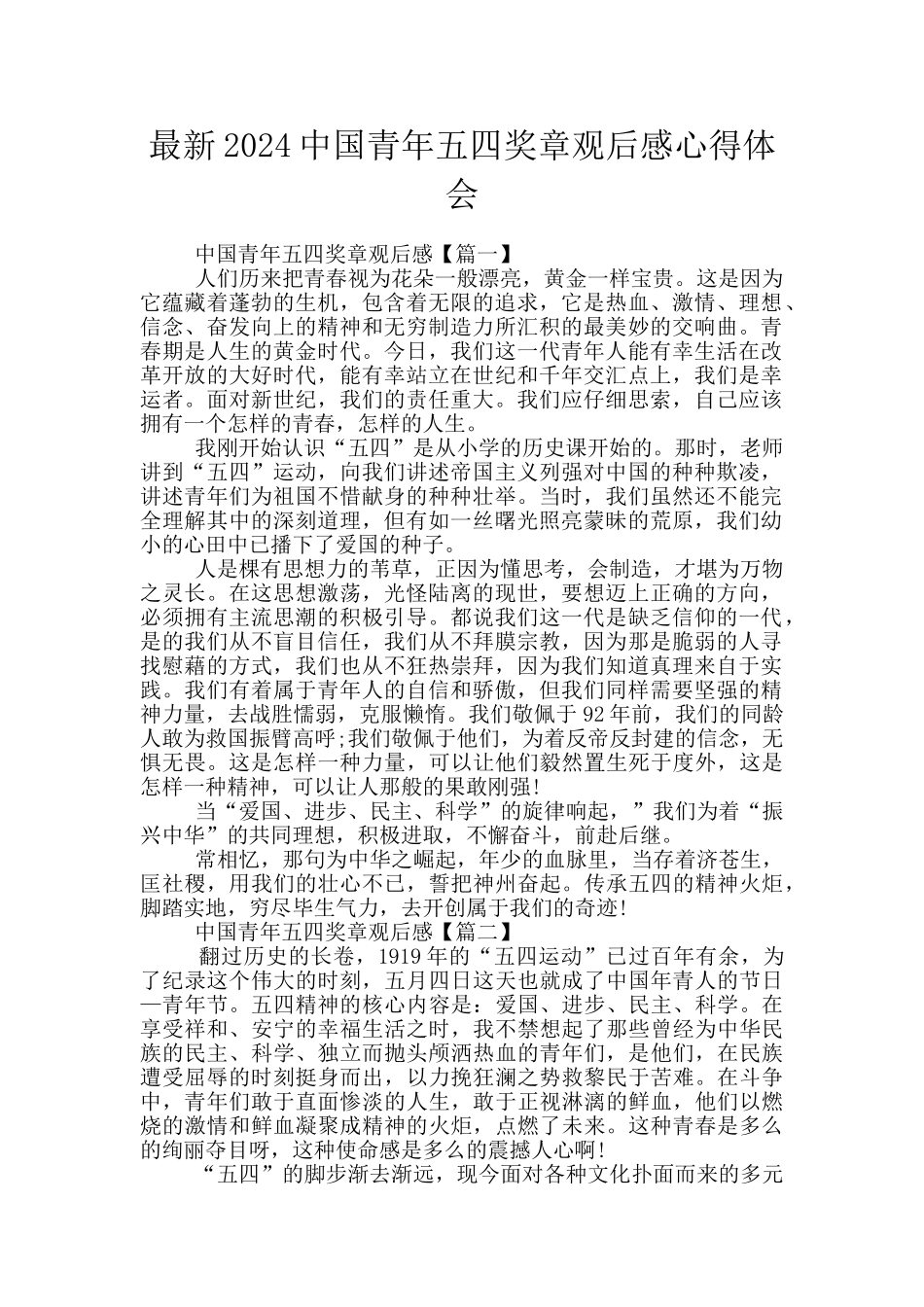 最新2024中国青年五四奖章观后感心得体会

中国青年五四奖章观后感【篇一】

人们历来把青春视为花朵一般漂亮，黄金一样宝贵。这是因为它蕴藏着蓬勃的生机，包含着无限的追求，它是热血、激情、理想、信念、奋发向上的精神和无穷制造力所汇积的最美妙的交响曲。青春期是人生的黄金时代。今日，我们这一代青年人能有幸生活在改革开放的大好时代，能有幸站立在世纪和千年交汇点上，我们是幸运者。面对新世纪，我们的责任重大。我们应仔细思索，自己应该拥有一个怎样的青春，怎样的人生。

我刚开始认识“五四”是从小学的历史课开始的。那时，老师讲到“五四”运动，向我们讲述帝国主义列强对中国的种种欺凌，讲述青年们为祖国不惜献身的种种壮举。当时，我们虽然还不能完全理解其中的深刻道理，但有如一丝曙光照亮蒙昧的荒原，我们幼小的心田中已播下了爱国的种子。

人是棵有思想力的苇草，正因为懂思考，会制造，才堪为万物之灵长。在这思想激荡，光怪陆离的现世，要想迈上正确的方向，必须拥有主流思潮的积极引导。都说我们这一代是缺乏信仰的一代，是的我们从不盲目信任，我们从不拜膜宗教，因为那是脆弱的人寻找慰藉的方式，我们也从不狂热崇拜，因为我们知道真理来自于实践。我们有着属于青年人的自信和骄傲，但我们同样需要坚强的精神力量，去战胜懦弱，克服懒惰。我们敬佩于92年前，我们的同龄人敢为救国振臂高呼;我们敬佩于他们，为着反帝反封建的信念，无惧无畏。这是怎样一种力量，可以让他们毅然置生死于度外，这是怎样一种精神，可以让人那般的果敢刚强!

当“爱国、进步、民主、科学”的旋律响起，”我们为着“振兴中华”的共同理想，积极进取，不懈奋斗，前赴后继。

常相忆，那句为中华之崛起，年少的血脉里，当存着济苍生，匡社稷，用我们的壮心不已，誓把神州奋起。传承五四的精神火炬，脚踏实地，穷尽毕生气力，去开创属于我们的奇迹!

中国青年五四奖章观后感【篇二】

翻过历史的长卷，1919年的“五四运动”已过百年有余，为了纪录这个伟大的时刻，五月四日这天也就成了中国年青人的节日—青年节。五四精神的核心内容是：爱国、进步、民主、科学。在享受祥和、安宁的幸福生活之时，我不禁想起了那些曾经为中华民族的民主、科学、独立而抛头颅洒热血的青年们，是他们，在民族遭受屈辱的时刻挺身而出，以力挽狂澜之势救黎民于苦难。在斗争中，青年们敢于直面惨淡的人生，敢于正视淋漓的鲜血，他们以燃烧的激情和鲜血凝聚成精神的火炬，点燃了未来。这种青春是多么的绚丽夺目呀，这种使命感是多么的震撼人心啊!

“五四”的脚步渐去渐远，现今面对各种文化扑面而来的多元